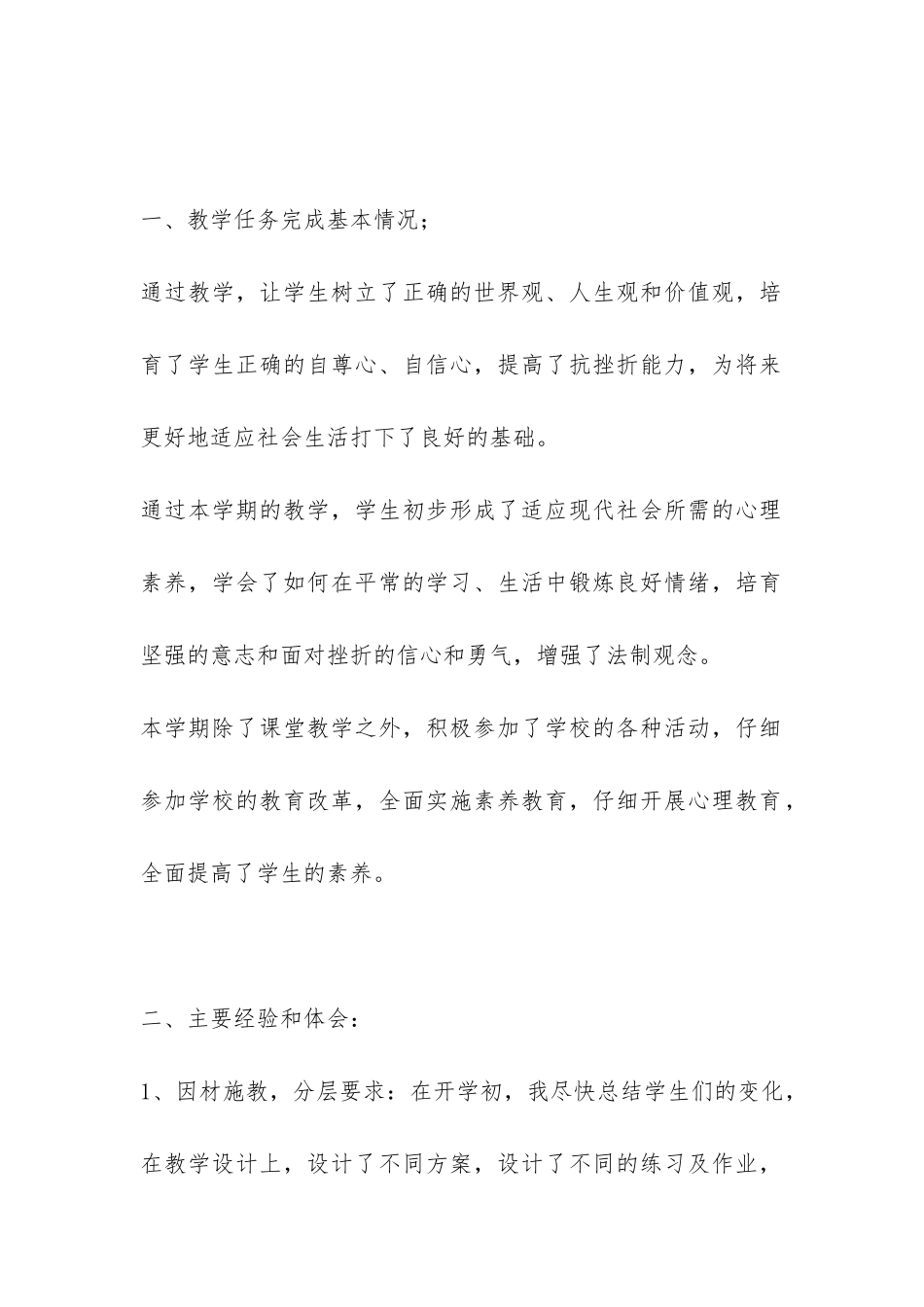 一、教学任务完成基本情况；

通过教学，让学生树立了正确的世界观、人生观和价值观，培育了学生正确的自尊心、自信心，提高了抗挫折能力，为将来更好地适应社会生活打下了良好的基础。

通过本学期的教学，学生初步形成了适应现代社会所需的心理素养，学会了如何在平常的学习、生活中锻炼良好情绪，培育坚强的意志和面对挫折的信心和勇气，增强了法制观念。

本学期除了课堂教学之外，积极参加了学校的各种活动，仔细参加学校的教育改革，全面实施素养教育，仔细开展心理教育，全面提高了学生的素养。

二、主要经验和体会：

1、因材施教，分层要求：在开学初，我尽快总结学生们的变化，在教学设计上，设计了不同方案，设计了不同的练习及作业，